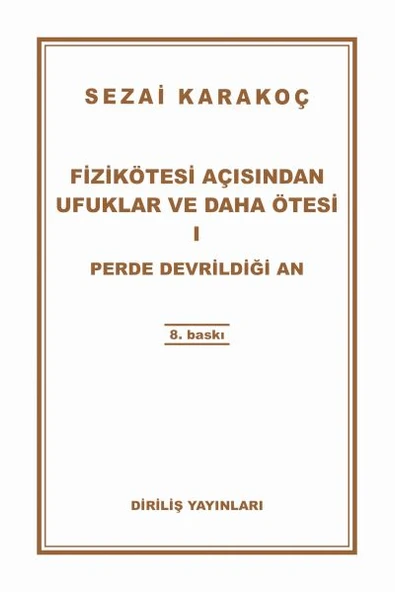 SEZAİ KARAKOÇ

FİZİKÖTESİ AÇISINDAN UFUKLAR VE DAHA ÖTESİ
I
PERDE DEVRİLDİĞİ AN

8. baskı

DİRİLİŞ YAYINLARI